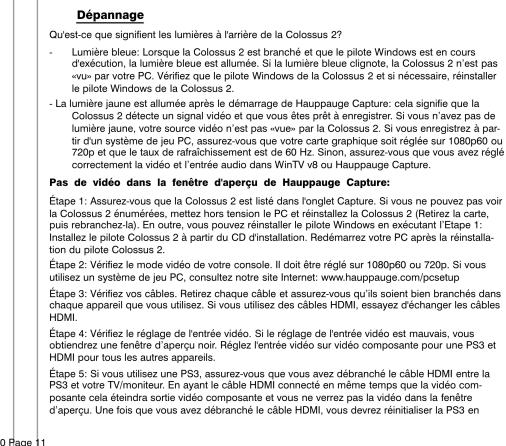 Dépannage

Qu'est-ce que signifient les lumières à l'arrière de la Colossus 2?

- Lumière bleue: Lorsque la Colossus 2 est branché et que le pilote Windows est en cours d'exécution, la lumière bleue est allumée. Si la lumière bleue clignote, la Colossus 2 n'est pas «vu» par votre PC. Vérifiez que le pilote Windows de la Colossus 2 et si nécessaire, réinstaller le pilote Windows de la Colossus 2.

- La lumière jaune est allumée après le démarrage de Hauppauge Capture: cela signifie que la Colossus 2 détecte un signal vidéo et que vous êtes prêt à enregistrer. Si vous n'avez pas de lumière jaune, votre source vidéo n'est pas «vue» par la Colossus 2. Si vous enregistrez à partir d'un système de jeu PC, assurez-vous que votre carte graphique soit réglée sur 1080p60 ou 720p et que le taux de rafraîchissement est de 60 Hz. Sinon, assurez-vous que vous avez réglé correctement la vidéo et l'entrée audio dans WinTV v8 ou Hauppauge Capture.

Pas de vidéo dans la fenêtre d'aperçu de Hauppauge Capture:

Étape 1: Assurez-vous que la Colossus 2 est listé dans l'onglet Capture. Si vous ne pouvez pas voir la Colossus 2 énumérées, mettez hors tension le PC et réinstallez la Colossus 2 (Retirez la carte, puis rebranchez-la). En outre, vous pouvez réinstaller le pilote Windows en exécutant l'Etape 1: Installez le pilote Colossus 2 à partir du CD d'installation. Redémarrez votre PC après la réinstallation du pilote Colossus 2.

Étape 2: Vérifiez le mode vidéo de votre console. Il doit être réglé sur 1080p60 ou 720p. Si vous utilisez un système de jeu PC, consultez notre site Internet: www.hauppauge.com/pcsetup

Étape 3: Vérifiez vos câbles. Retirez chaque câble et assurez-vous qu'ils soient bien branchés dans chaque appareil que vous utilisez. Si vous utilisez des câbles HDMI, essayez d'échanger les câbles HDMI.

Étape 4: Vérifiez le réglage de l'entrée vidéo. Si le réglage de l'entrée vidéo est mauvais, vous obtiendrez une fenêtre d'aperçu noir. Réglez l'entrée vidéo sur vidéo composante pour une PS3 et HDMI pour tous les autres appareils.

Étape 5: Si vous utilisez une PS3, assurez-vous que vous avez débranché le câble HDMI entre la PS3 et votre TV/moniteur. En ayant le câble HDMI connecté en même temps que la vidéo composante cela éteindra sortie vidéo composante et vous ne verrez pas la vidéo dans la fenêtre d'aperçu. Une fois que vous avez débranché le câble HDMI, vous devrez réinitialiser la PS3 en

0 Page 11